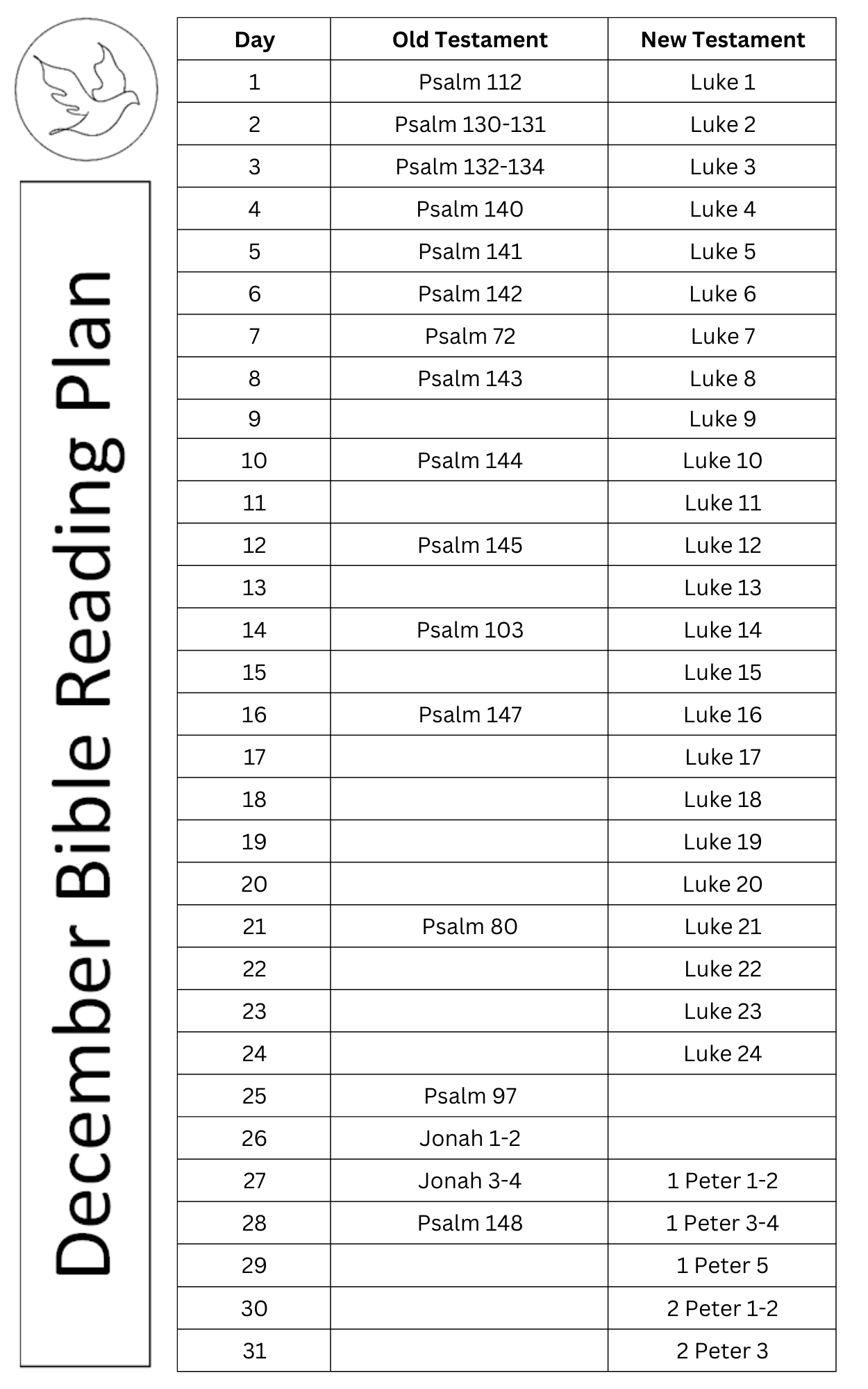 December Bible Reading Plan

| Day | Old Testament | New Testament |
|---|---|---|
| 1 | Psalm 112 | Luke 1 |
| 2 | Psalm 130-131 | Luke 2 |
| 3 | Psalm 132-134 | Luke 3 |
| 4 | Psalm 140 | Luke 4 |
| 5 | Psalm 141 | Luke 5 |
| 6 | Psalm 142 | Luke 6 |
| 7 | Psalm 72 | Luke 7 |
| 8 | Psalm 143 | Luke 8 |
| 9 | | Luke 9 |
| 10 | Psalm 144 | Luke 10 |
| 11 | | Luke 11 |
| 12 | Psalm 145 | Luke 12 |
| 13 | | Luke 13 |
| 14 | Psalm 103 | Luke 14 |
| 15 | | Luke 15 |
| 16 | Psalm 147 | Luke 16 |
| 17 | | Luke 17 |
| 18 | | Luke 18 |
| 19 | | Luke 19 |
| 20 | | Luke 20 |
| 21 | Psalm 80 | Luke 21 |
| 22 | | Luke 22 |
| 23 | | Luke 23 |
| 24 | | Luke 24 |
| 25 | Psalm 97 | |
| 26 | Jonah 1-2 | |
| 27 | Jonah 3-4 | 1 Peter 1-2 |
| 28 | Psalm 148 | 1 Peter 3-4 |
| 29 | | 1 Peter 5 |
| 30 | | 2 Peter 1-2 |
| 31 | | 2 Peter 3 |